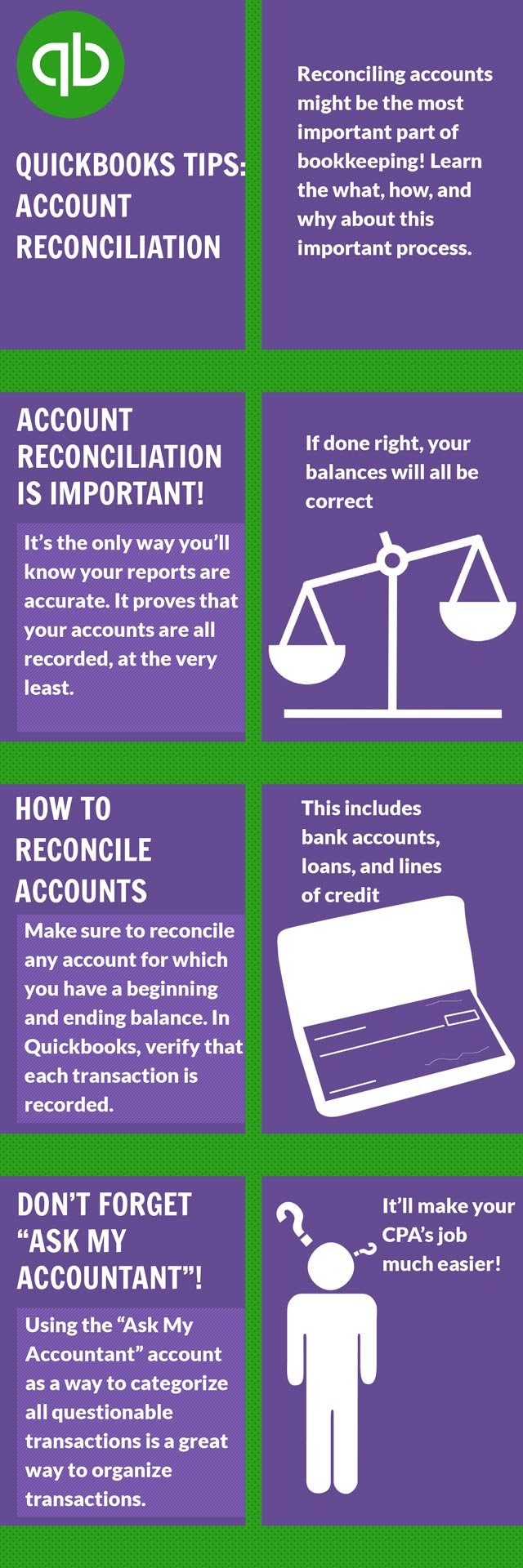 qb

QUICKBOOKS TIPS: ACCOUNT RECONCILIATION

Reconciling accounts might be the most important part of bookkeeping! Learn the what, how, and why about this important process.

ACCOUNT RECONCILIATION IS IMPORTANT!

It's the only way you'll know your reports are accurate. It proves that your accounts are all recorded, at the very least.

If done right, your balances will all be correct

HOW TO RECONCILE ACCOUNTS

Make sure to reconcile any account for which you have a beginning and ending balance. In Quickbooks, verify that each transaction is recorded.

This includes bank accounts, loans, and lines of credit

DON'T FORGET "ASK MY ACCOUNTANT"!

Using the "Ask My Accountant" account as a way to categorize all questionable transactions is a great way to organize transactions.

It'll make your CPA's job much easier!